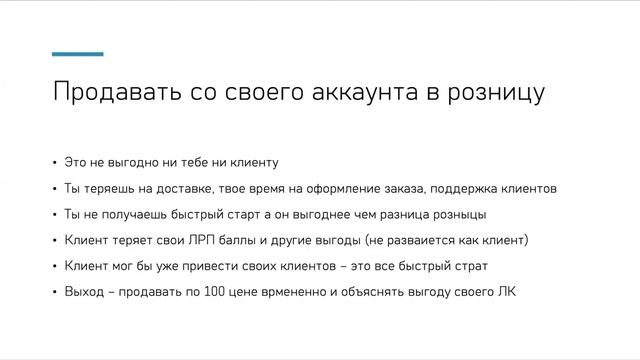 Продавать со своего аккаунта в розницу

• Это не выгодно ни тебе ни клиенту
• Ты теряешь на доставке, твое время на оформление заказа, поддержка клиентов
• Ты не получаешь быстрый старт а он выгоднее чем разница розницы
• Клиент теряет свои ЛРП баллы и другие выгоды (не разваиется как клиент)
• Клиент мог бы уже привести своих клиентов – это все быстрый страт
• Выход – продавать по 100 цене врмененно и объяснять выгоду своего ЛК